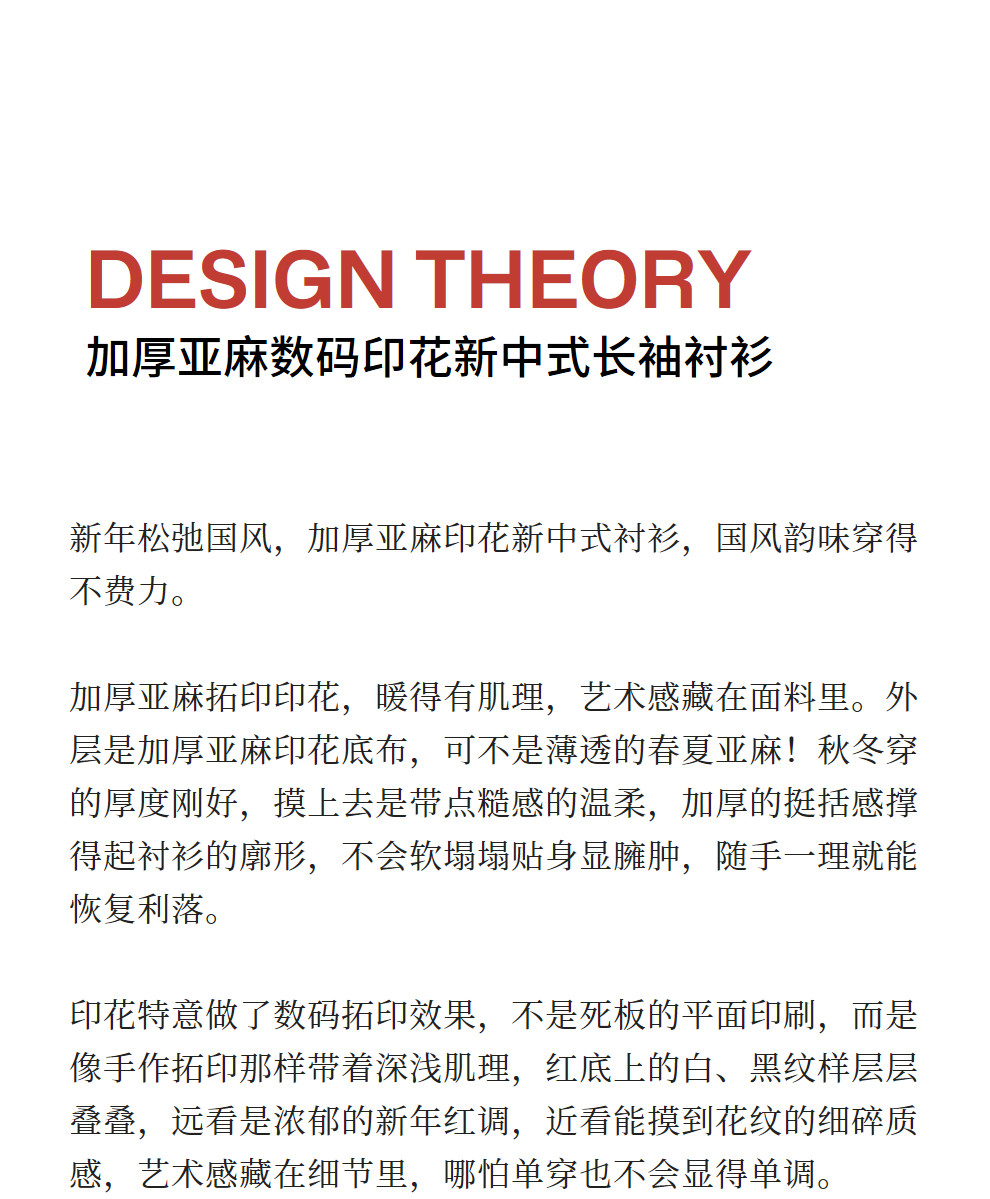 DESIGN THEORY
加厚亚麻数码印花新中式长袖衬衫

新年松弛国风，加厚亚麻印花新中式衬衫，国风韵味穿得不费力。

加厚亚麻拓印印花，暖得有肌理，艺术感藏在面料里。外层是加厚亚麻印花底布，可不是薄透的春夏亚麻！秋冬穿的厚度刚好，摸上去是带点糙感的温柔，加厚的挺括感撑得起衬衫的廓形，不会软塌塌贴身显臃肿，随手一理就能恢复利落。

印花特意做了数码拓印效果，不是死板的平面印刷，而是像手作拓印那样带着深浅肌理，红底上的白、黑纹样层层叠叠，远看是浓郁的新年红调，近看能摸到花纹的细碎质感，艺术感藏在细节里，哪怕单穿也不会显得单调。